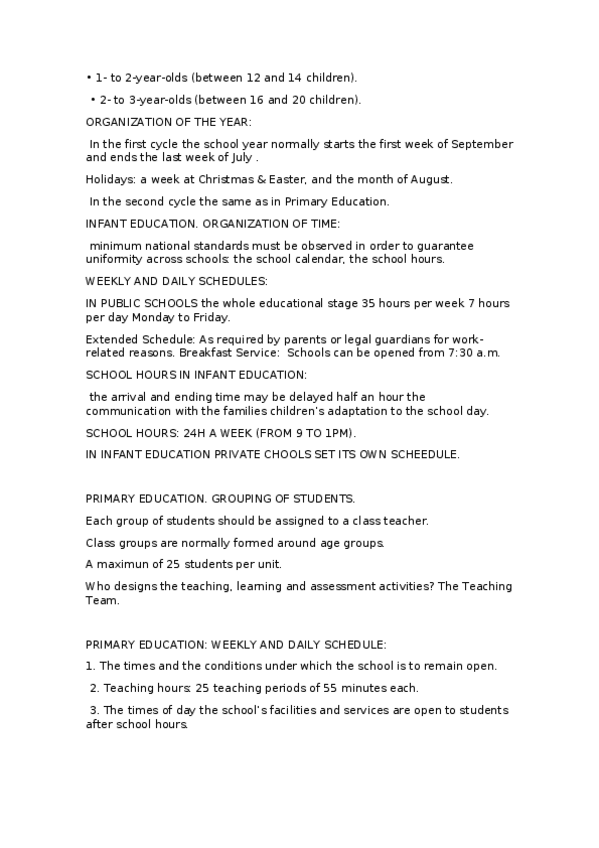 • 1- to 2-year-olds (between 12 and 14 children).

• 2- to 3-year-olds (between 16 and 20 children).

ORGANIZATION OF THE YEAR:

In the first cycle the school year normally starts the first week of September and ends the last week of July .

Holidays: a week at Christmas & Easter, and the month of August.

In the second cycle the same as in Primary Education.

INFANT EDUCATION. ORGANIZATION OF TIME:

minimum national standards must be observed in order to guarantee uniformity across schools: the school calendar, the school hours.

WEEKLY AND DAILY SCHEDULES:

IN PUBLIC SCHOOLS the whole educational stage 35 hours per week 7 hours per day Monday to Friday.

Extended Schedule: As required by parents or legal guardians for work-related reasons. Breakfast Service: Schools can be opened from 7:30 a.m.

SCHOOL HOURS IN INFANT EDUCATION:

the arrival and ending time may be delayed half an hour the communication with the families children's adaptation to the school day.

SCHOOL HOURS: 24H A WEEK (FROM 9 TO 1PM).

IN INFANT EDUCATION PRIVATE CHOOLS SET ITS OWN SCHEEDULE.

PRIMARY EDUCATION. GROUPING OF STUDENTS.

Each group of students should be assigned to a class teacher.

Class groups are normally formed around age groups.

A maximun of 25 students per unit.

Who designs the teaching, learning and assessment activities? The Teaching Team.

PRIMARY EDUCATION: WEEKLY AND DAILY SCHEDULE:

1. The times and the conditions under which the school is to remain open.

2. Teaching hours: 25 teaching periods of 55 minutes each.

3. The times of day the school's facilities and services are open to students after school hours.